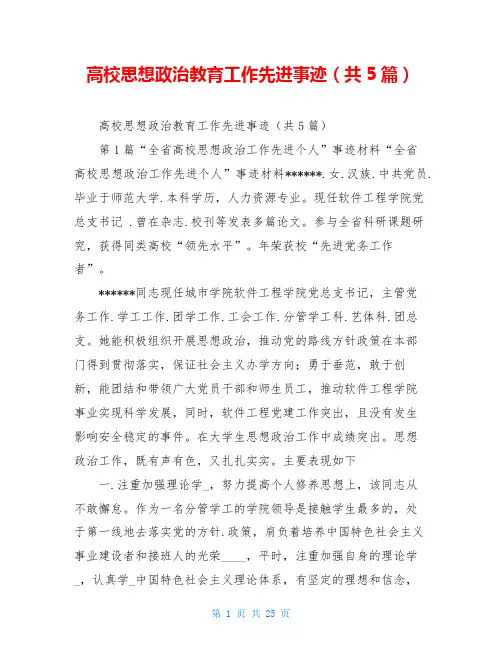 高校思想政治教育工作先进事迹（共5篇）

高校思想政治教育工作先进事迹（共5篇）

第1篇“全省高校思想政治工作先进个人”事迹材料“全省高校思想政治工作先进个人”事迹材料******.女.汉族.中共党员.毕业于师范大学.本科学历，人力资源专业。现任软件工程学院党总支书记 .曾在杂志.校刊等发表多篇论文。参与全省科研课题研究，获得同类高校“领先水平”。年荣获校“先进党务工作者”。

******同志现任城市学院软件工程学院党总支书记，主管党务工作.学工工作.团学工作.工会工作.分管学工科.艺体科.团总支。她能积极组织开展思想政治，推动党的路线方针政策在本部门得到贯彻落实，保证社会主义办学方向；勇于垂范，敢于创新，能团结和带领广大党员干部和师生员工，推动软件工程学院事业实现科学发展，同时，软件工程党建工作突出，且没有发生影响安全稳定的事件。在大学生思想政治工作中成绩突出。思想政治工作，既有声有色，又扎扎实实。主要表现如下

一.注重加强理论学_，努力提高个人修养思想上，该同志从不敢懈怠。作为一名分管学工的学院领导是接触学生最多的，处于第一线地去落实党的方针.政策，肩负着培养中国特色社会主义事业建设者和接班人的光荣____，平时，注重加强自身的理论学_，认真学_中国特色社会主义理论体系，有坚定的理想和信念，

第 1 页 共 25 页